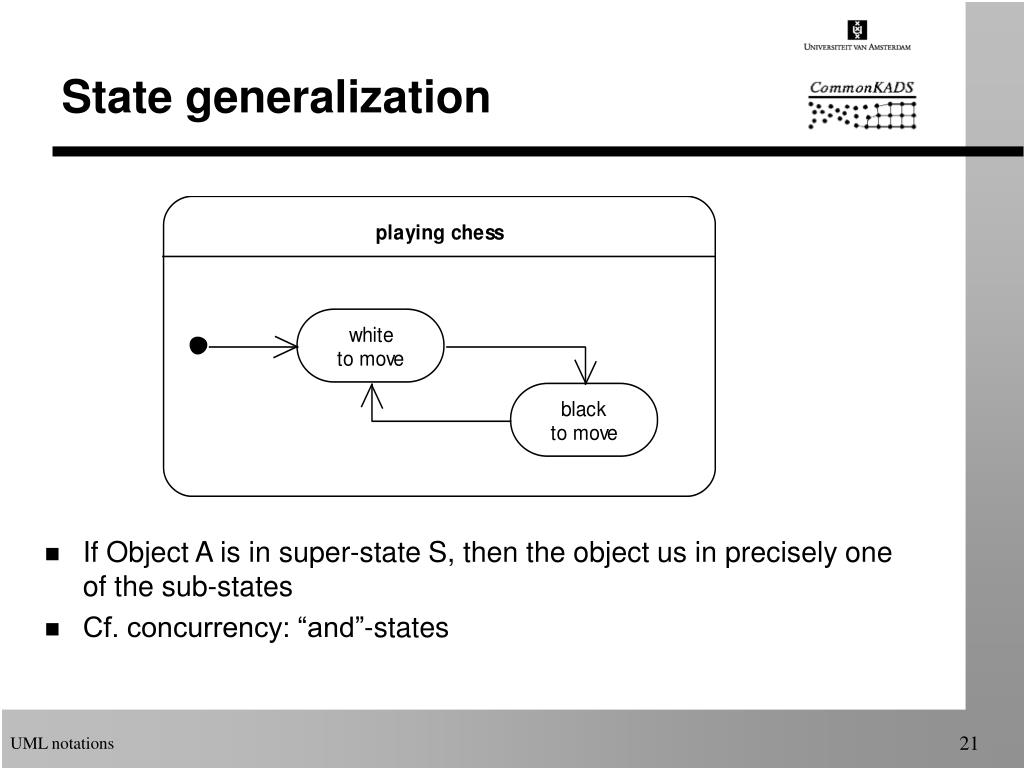 Universiteit van Amsterdam

CommonKADS

State generalization

playing chess

white to move

black to move

- If Object A is in super-state S, then the object us in precisely one of the sub-states
- Cf. concurrency: “and”-states

UML notations

21